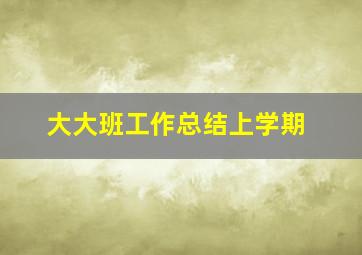 大大班工作总结上学期